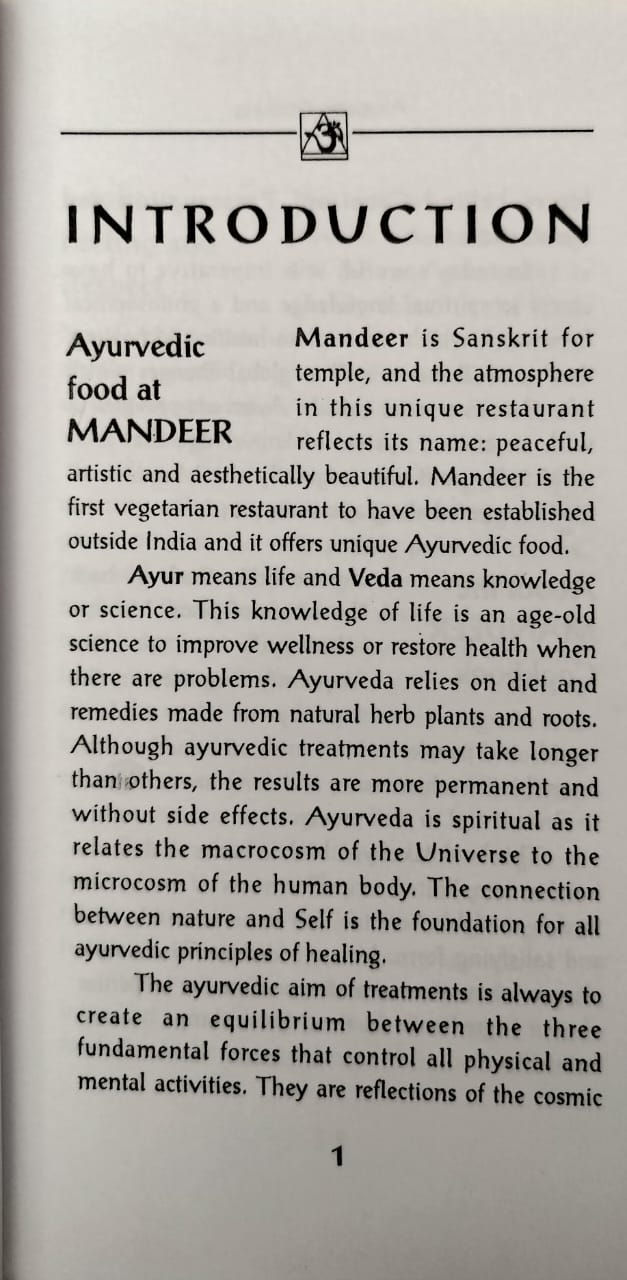 INTRODUCTION

Ayurvedic food at MANDEER

Mandeer is Sanskrit for temple, and the atmosphere in this unique restaurant reflects its name: peaceful, artistic and aesthetically beautiful. Mandeer is the first vegetarian restaurant to have been established outside India and it offers unique Ayurvedic food.

Ayur means life and Veda means knowledge or science. This knowledge of life is an age-old science to improve wellness or restore health when there are problems. Ayurveda relies on diet and remedies made from natural herb plants and roots. Although ayurvedic treatments may take longer than others, the results are more permanent and without side effects. Ayurveda is spiritual as it relates the macrocosm of the Universe to the microcosm of the human body. The connection between nature and Self is the foundation for all ayurvedic principles of healing.

The ayurvedic aim of treatments is always to create an equilibrium between the three fundamental forces that control all physical and mental activities. They are reflections of the cosmic

1